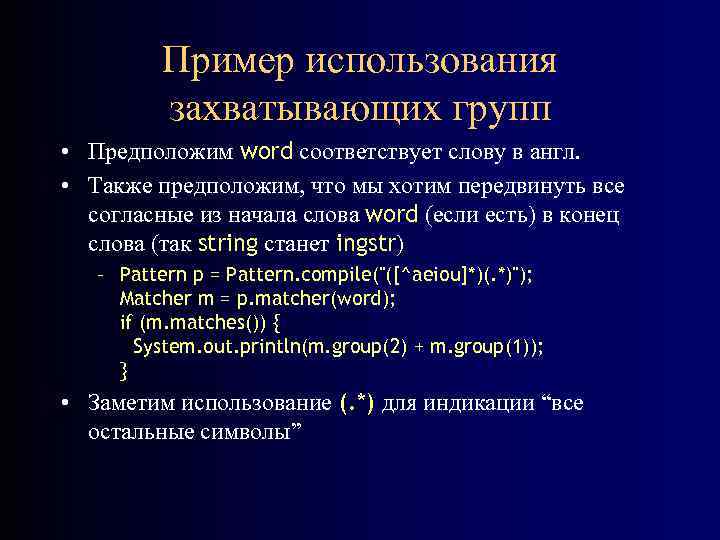 Пример использования захватывающих групп

• Предположим word соответствует слову в англ.

• Также предположим, что мы хотим передвинуть все согласные из начала слова word (если есть) в конец слова (так string станет ingstr)

– Pattern p = Pattern.compile("([^aeiou]*)(.*)");
Matcher m = p.matcher(word);
if (m.matches()) {
  System.out.println(m.group(2) + m.group(1));
}

• Заметим использование (.*) для индикации “все остальные символы”